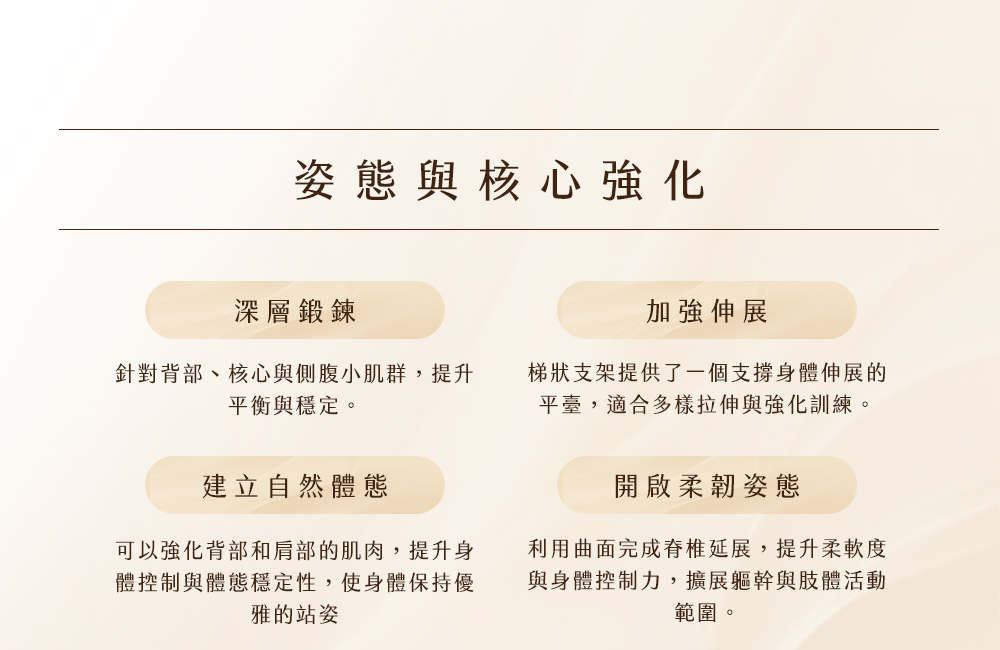 姿態與核心強化

深層鍛鍊

針對背部、核心與側腹小肌群，提升平衡與穩定。

建立自然體態

可以強化背部和肩部的肌肉，提升身體控制與體態穩定性，使身體保持優雅的站姿

加強伸展

梯狀支架提供了一個支撐身體伸展的平臺，適合多樣拉伸與強化訓練。

開啟柔韌姿態

利用曲面完成脊椎延展，提升柔軟度與身體控制力，擴展軀幹與肢體活動範圍。